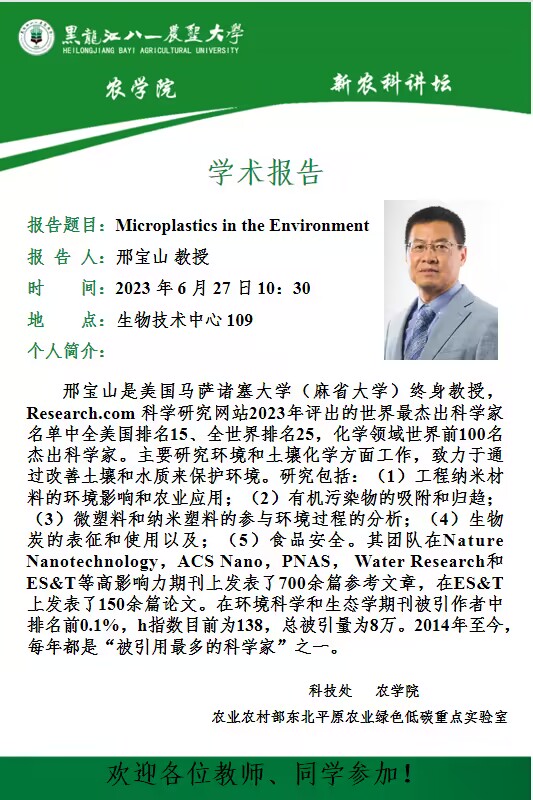 黑龍江八一農墾大學
HEILONGJIANG BAYI AGRICULTURAL UNIVERSITY

农学院

新农科讲坛

学术报告

报告题目：Microplastics in the Environment

报 告 人：邢宝山 教授

时　　间：2023 年 6 月 27 日 10：30

地　　点：生物技术中心 109

个人简介：

邢宝山是美国马萨诸塞大学（麻省大学）终身教授，Research.com 科学研究网站2023年评出的世界最杰出科学家名单中全美国排名15、全世界排名25，化学领域世界前100名杰出科学家。主要研究环境和土壤化学方面工作，致力于通过改善土壤和水质来保护环境。研究包括：（1）工程纳米材料的环境影响和农业应用；（2）有机污染物的吸附和归趋；（3）微塑料和纳米塑料的参与环境过程的分析；（4）生物炭的表征和使用以及；（5）食品安全。其团队在Nature Nanotechnology，ACS Nano，PNAS， Water Research和ES&T等高影响力期刊上发表了700余篇参考文章，在ES&T上发表了150余篇论文。在环境科学和生态学期刊被引作者中排名前0.1%，h指数目前为138，总被引量为8万。2014年至今，每年都是“被引用最多的科学家”之一。

科技处　农学院

农业农村部东北平原农业绿色低碳重点实验室

欢迎各位教师、同学参加！